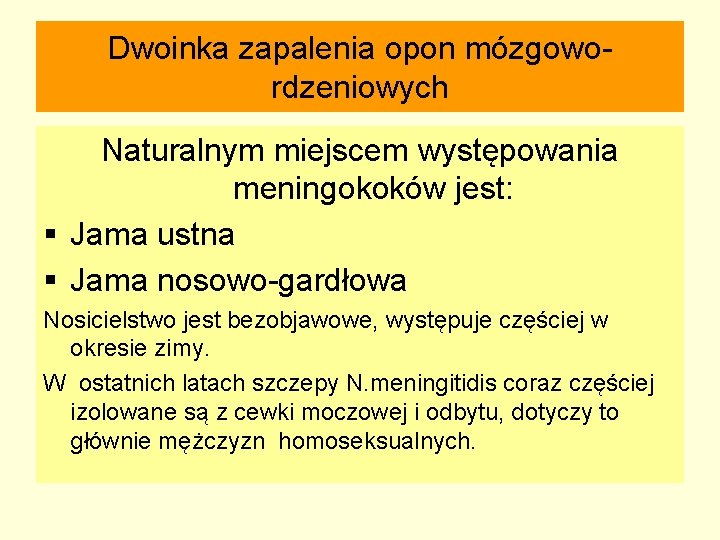 Dwoinka zapalenia opon mózgowo-rdzeniowych

Naturalnym miejscem występowania meningokoków jest:

▪ Jama ustna
▪ Jama nosowo-gardłowa

Nosicielstwo jest bezobjawowe, występuje częściej w okresie zimy.

W ostatnich latach szczepy N.meningitidis coraz częściej izolowane są z cewki moczowej i odbytu, dotyczy to głównie mężczyzn homoseksualnych.